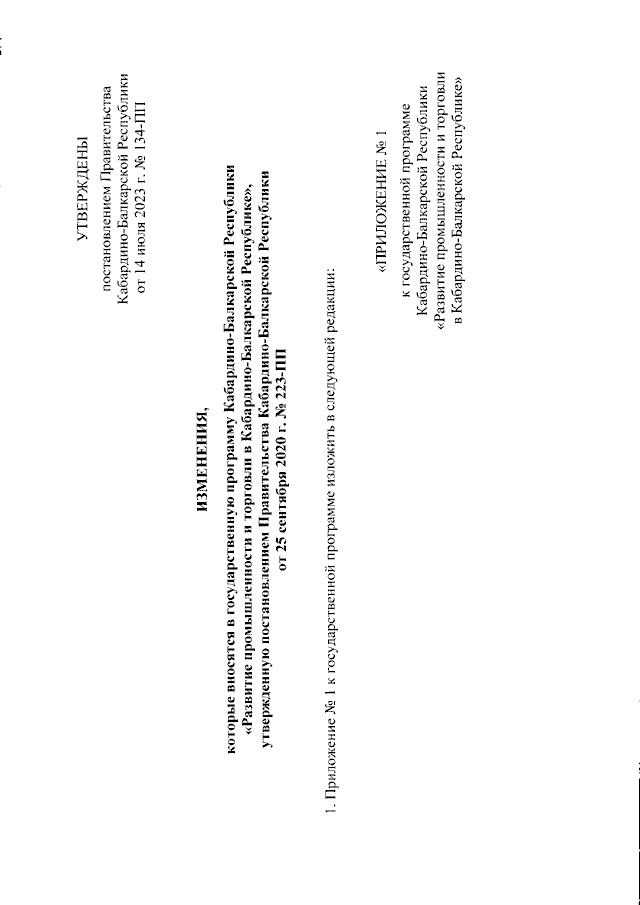 УТВЕРЖДЕНЫ
постановлением Правительства
Кабардино-Балкарской Республики
от 14 июля 2023 г. № 134-ПП

ИЗМЕНЕНИЯ,
которые вносятся в государственную программу Кабардино-Балкарской Республики «Развитие промышленности и торговли в Кабардино-Балкарской Республике», утвержденную постановлением Правительства Кабардино-Балкарской Республики от 25 сентября 2020 г. № 223-ПП

1. Приложение № 1 к государственной программе изложить в следующей редакции:

«ПРИЛОЖЕНИЕ № 1
к государственной программе
Кабардино-Балкарской Республики
«Развитие промышленности и торговли
в Кабардино-Балкарской Республике»